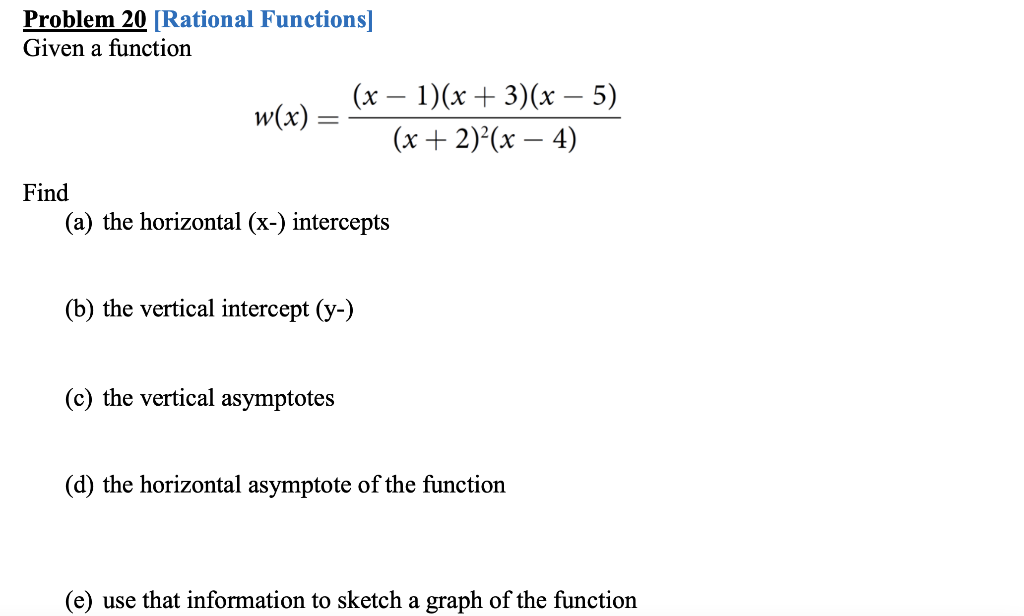 Problem 20 [Rational Functions]
Given a function

$$w(x) = \frac{(x-1)(x+3)(x-5)}{(x+2)^2(x-4)}$$

Find

(a) the horizontal (x-) intercepts

(b) the vertical intercept (y-)

(c) the vertical asymptotes

(d) the horizontal asymptote of the function

(e) use that information to sketch a graph of the function